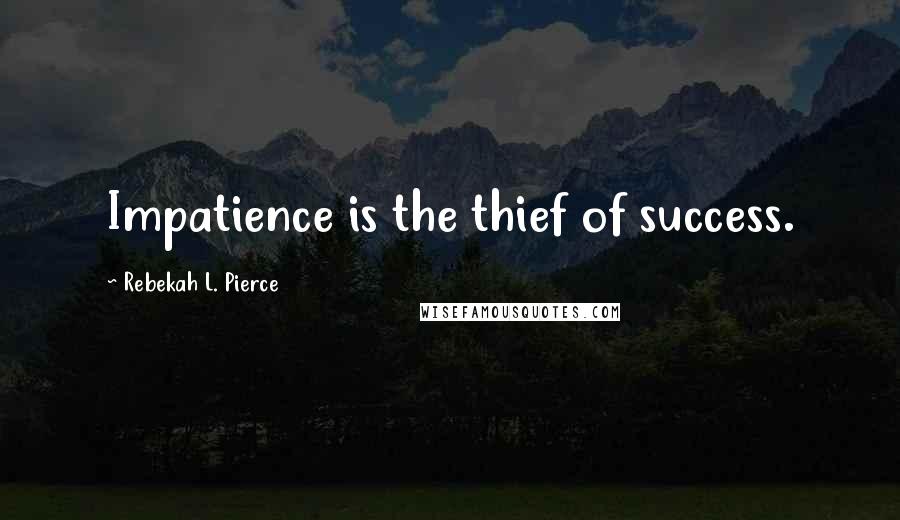 Impatience is the thief of success.

~ Rebekah L. Pierce

WISEFAMOUSQUOTES.COM